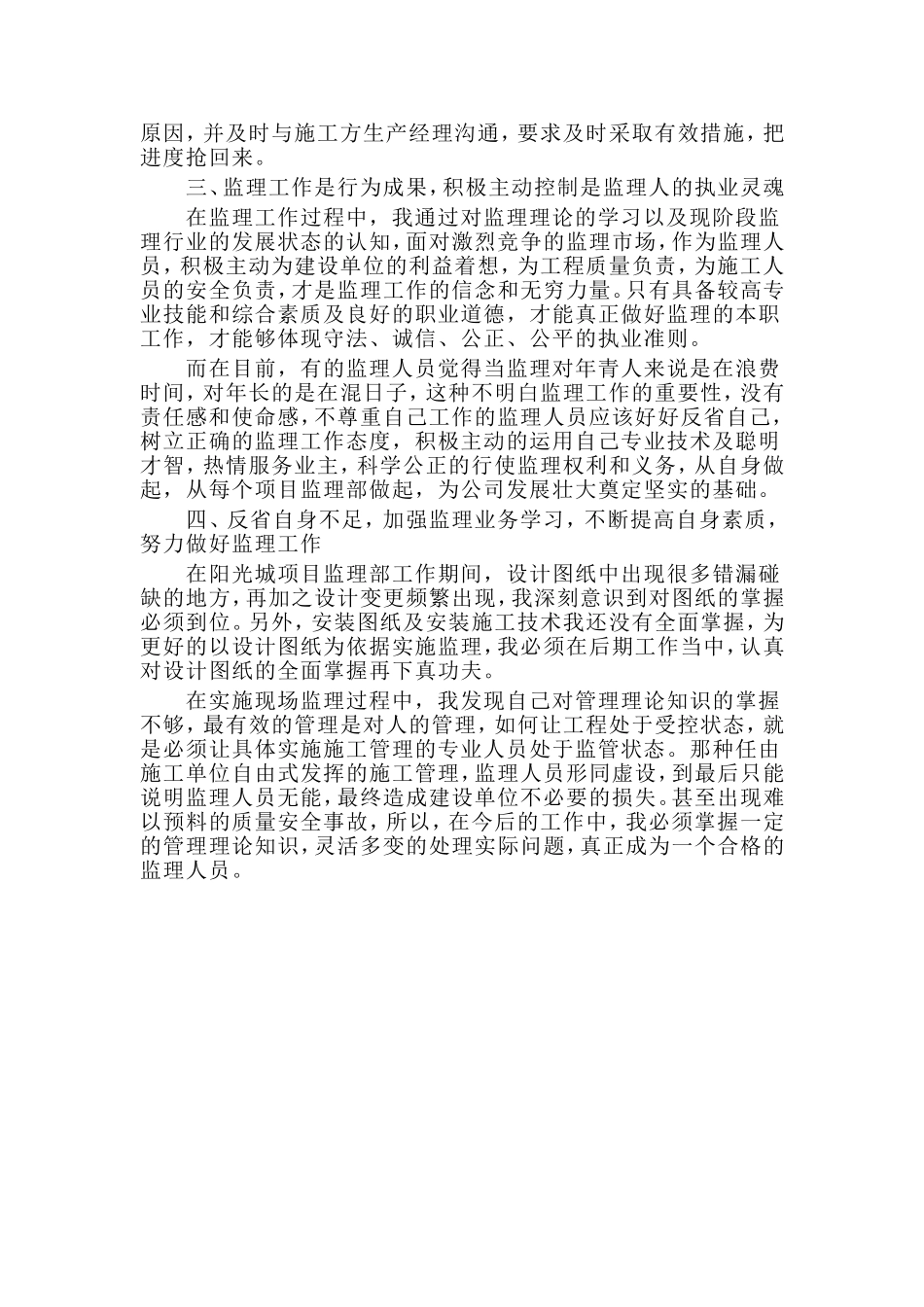 原因，并及时与施工方生产经理沟通，要求及时采取有效措施，把进度抢回来。

三、监理工作是行为成果，积极主动控制是监理人的执业灵魂

在监理工作过程中，我通过对监理理论的学习以及现阶段监理行业的发展状态的认知，面对激烈竞争的监理市场，作为监理人员，积极主动为建设单位的利益着想，为工程质量负责，为施工人员的安全负责，才是监理工作的信念和无穷力量。只有具备较高专业技能和综合素质及良好的职业道德，才能真正做好监理的本职工作，才能够体现守法、诚信、公正、公平的执业准则。

而在目前，有的监理人员觉得当监理对年青人来说是在浪费时间，对年长的是在混日子，这种不明白监理工作的重要性，没有责任感和使命感，不尊重自己工作的监理人员应该好好反省自己，树立正确的监理工作态度，积极主动的运用自己专业技术及聪明才智，热情服务业主，科学公正的行使监理权利和义务，从自身做起，从每个项目监理部做起，为公司发展壮大奠定坚实的基础。

四、反省自身不足，加强监理业务学习，不断提高自身素质，努力做好监理工作

在阳光城项目监理部工作期间，设计图纸中出现很多错漏碰缺的地方，再加之设计变更频繁出现，我深刻意识到对图纸的掌握必须到位。另外，安装图纸及安装施工技术我还没有全面掌握，为更好的以设计图纸为依据实施监理，我必须在后期工作当中，认真对设计图纸的全面掌握再下真功夫。

在实施现场监理过程中，我发现自己对管理理论知识的掌握不够，最有效的管理是对人的管理，如何让工程处于受控状态，就是必须让具体实施施工管理的专业人员处于监管状态。那种任由施工单位自由式发挥的施工管理，监理人员形同虚设，到最后只能说明监理人员无能，最终造成建设单位不必要的损失。甚至出现难以预料的质量安全事故，所以，在今后的工作中，我必须掌握一定的管理理论知识，灵活多变的处理实际问题，真正成为一个合格的监理人员。